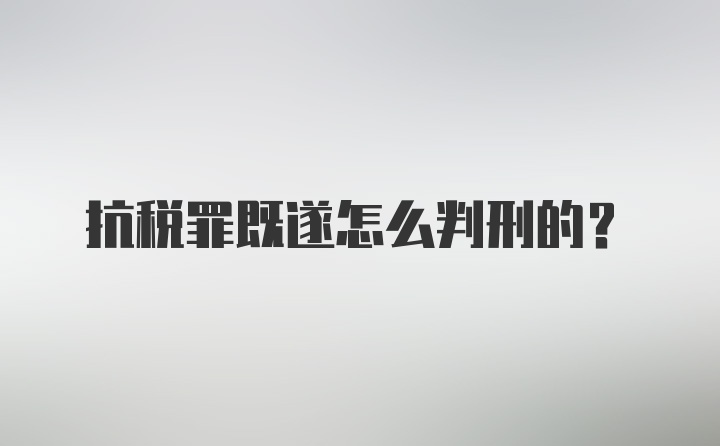 抗税罪既遂怎么判刑的？